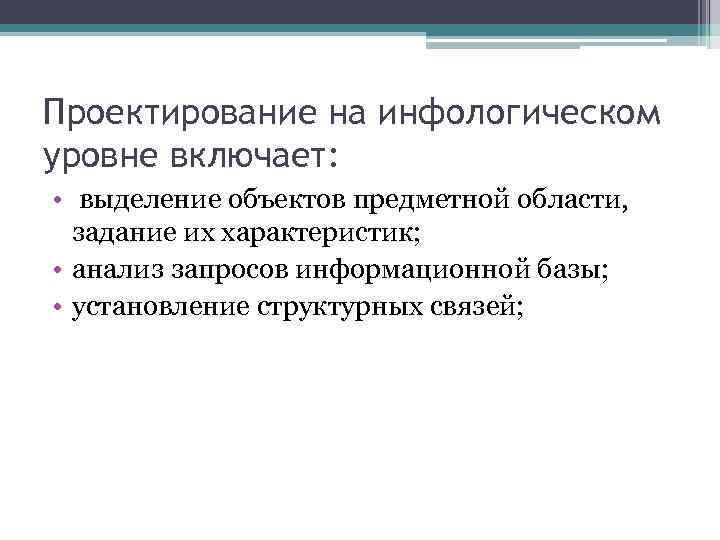 Проектирование на инфологическом уровне включает:

• выделение объектов предметной области, задание их характеристик;
• анализ запросов информационной базы;
• установление структурных связей;